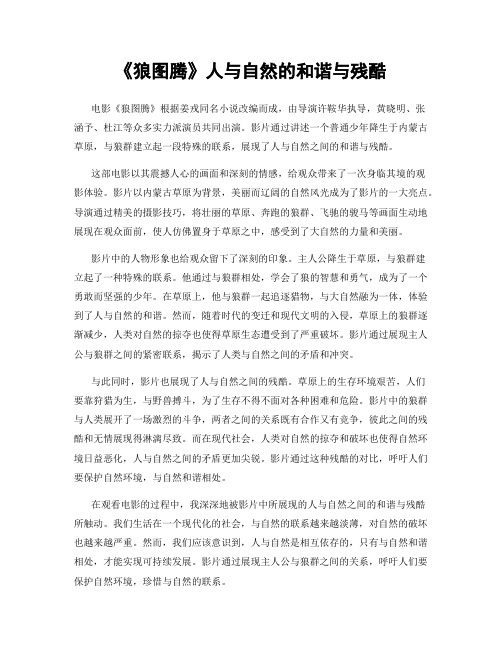 《狼图腾》人与自然的和谐与残酷

电影《狼图腾》根据姜戎同名小说改编而成，由导演许鞍华执导，黄晓明、张涵予、杜江等众多实力派演员共同出演。影片通过讲述一个普通少年降生于内蒙古草原，与狼群建立起一段特殊的联系，展现了人与自然之间的和谐与残酷。

这部电影以其震撼人心的画面和深刻的情感，给观众带来了一次身临其境的观影体验。影片以内蒙古草原为背景，美丽而辽阔的自然风光成为了影片的一大亮点。导演通过精美的摄影技巧，将壮丽的草原、奔跑的狼群、飞驰的骏马等画面生动地展现在观众面前，使人仿佛置身于草原之中，感受到了大自然的力量和美丽。

影片中的人物形象也给观众留下了深刻的印象。主人公降生于草原，与狼群建立起了一种特殊的联系。他通过与狼群相处，学会了狼的智慧和勇气，成为了一个勇敢而坚强的少年。在草原上，他与狼群一起追逐猎物，与大自然融为一体，体验到了人与自然的和谐。然而，随着时代的变迁和现代文明的入侵，草原上的狼群逐渐减少，人类对自然的掠夺也使得草原生态遭受到了严重破坏。影片通过展现主人公与狼群之间的紧密联系，揭示了人类与自然之间的矛盾和冲突。

与此同时，影片也展现了人与自然之间的残酷。草原上的生存环境艰苦，人们要靠狩猎为生，与野兽搏斗，为了生存不得不面对各种困难和危险。影片中的狼群与人类展开了一场激烈的斗争，两者之间的关系既有合作又有竞争，彼此之间的残酷和无情展现得淋漓尽致。而在现代社会，人类对自然的掠夺和破坏也使得自然环境日益恶化，人与自然之间的矛盾更加尖锐。影片通过这种残酷的对比，呼吁人们要保护自然环境，与自然和谐相处。

在观看电影的过程中，我深深地被影片中所展现的人与自然之间的和谐与残酷所触动。我们生活在一个现代化的社会，与自然的联系越来越淡薄，对自然的破坏也越来越严重。然而，我们应该意识到，人与自然是相互依存的，只有与自然和谐相处，才能实现可持续发展。影片通过展现主人公与狼群之间的关系，呼吁人们要保护自然环境，珍惜与自然的联系。